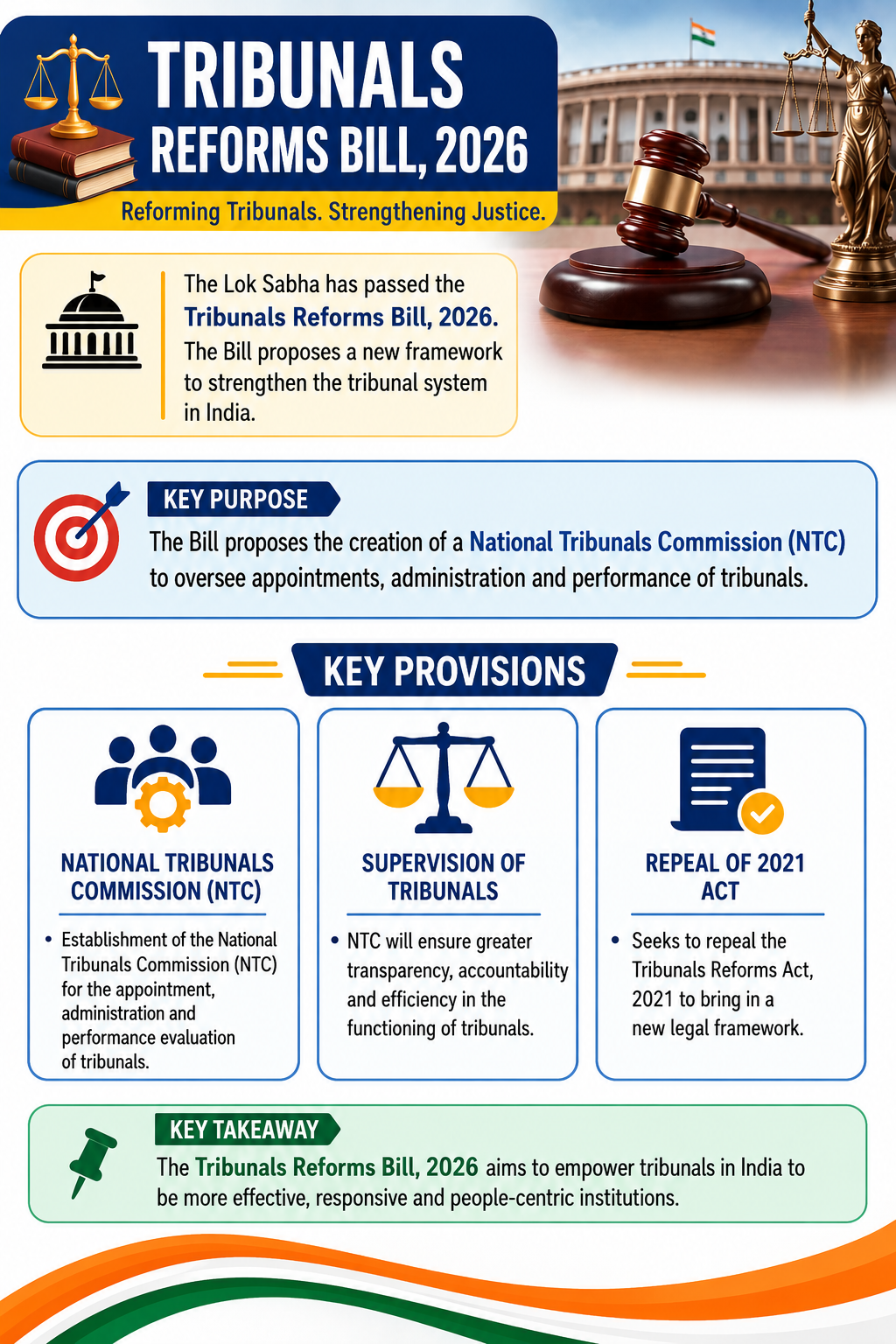 TRIBUNALS REFORMS BILL, 2026

Reforming Tribunals. Strengthening Justice.

The Lok Sabha has passed the Tribunals Reforms Bill, 2026. The Bill proposes a new framework to strengthen the tribunal system in India.

KEY PURPOSE

The Bill proposes the creation of a National Tribunals Commission (NTC) to oversee appointments, administration and performance of tribunals.

KEY PROVISIONS

NATIONAL TRIBUNALS COMMISSION (NTC)

• Establishment of the National Tribunals Commission (NTC) for the appointment, administration and performance evaluation of tribunals.

SUPERVISION OF TRIBUNALS

• NTC will ensure greater transparency, accountability and efficiency in the functioning of tribunals.

REPEAL OF 2021 ACT

• Seeks to repeal the Tribunals Reforms Act, 2021 to bring in a new legal framework.

KEY TAKEAWAY

The Tribunals Reforms Bill, 2026 aims to empower tribunals in India to be more effective, responsive and people-centric institutions.